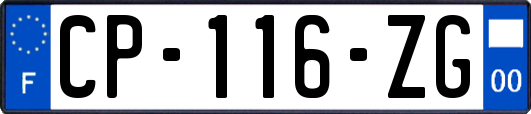 F
CP-116-ZG
00